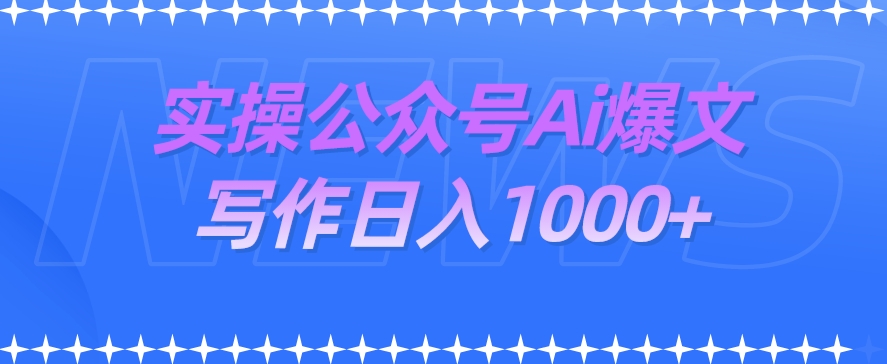 NEWS

实操公众号Ai爆文
写作日入1000+